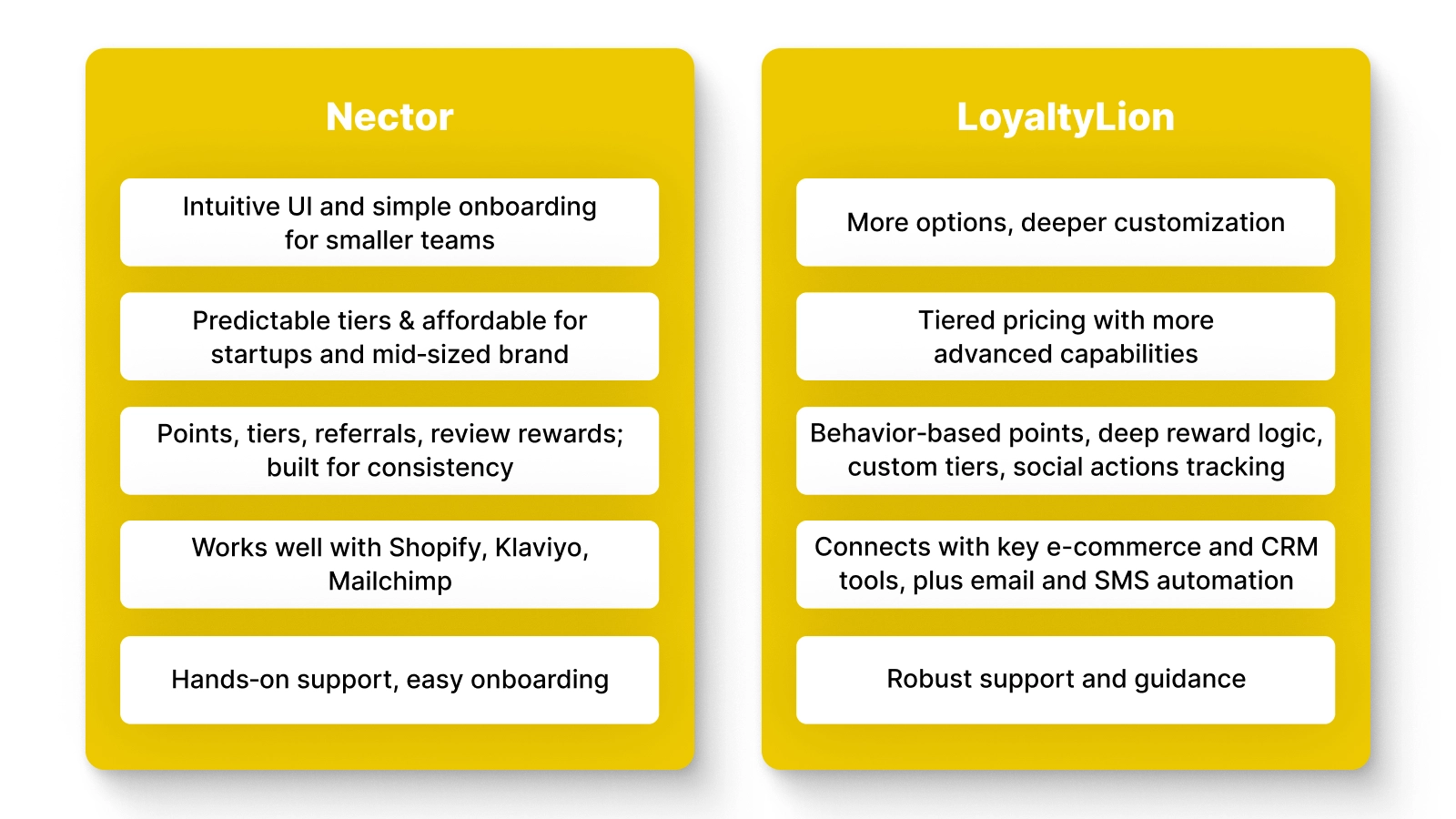 Nector

Intuitive UI and simple onboarding for smaller teams

Predictable tiers & affordable for startups and mid-sized brand

Points, tiers, referrals, review rewards; built for consistency

Works well with Shopify, Klaviyo, Mailchimp

Hands-on support, easy onboarding

LoyaltyLion

More options, deeper customization

Tiered pricing with more advanced capabilities

Behavior-based points, deep reward logic, custom tiers, social actions tracking

Connects with key e-commerce and CRM tools, plus email and SMS automation

Robust support and guidance